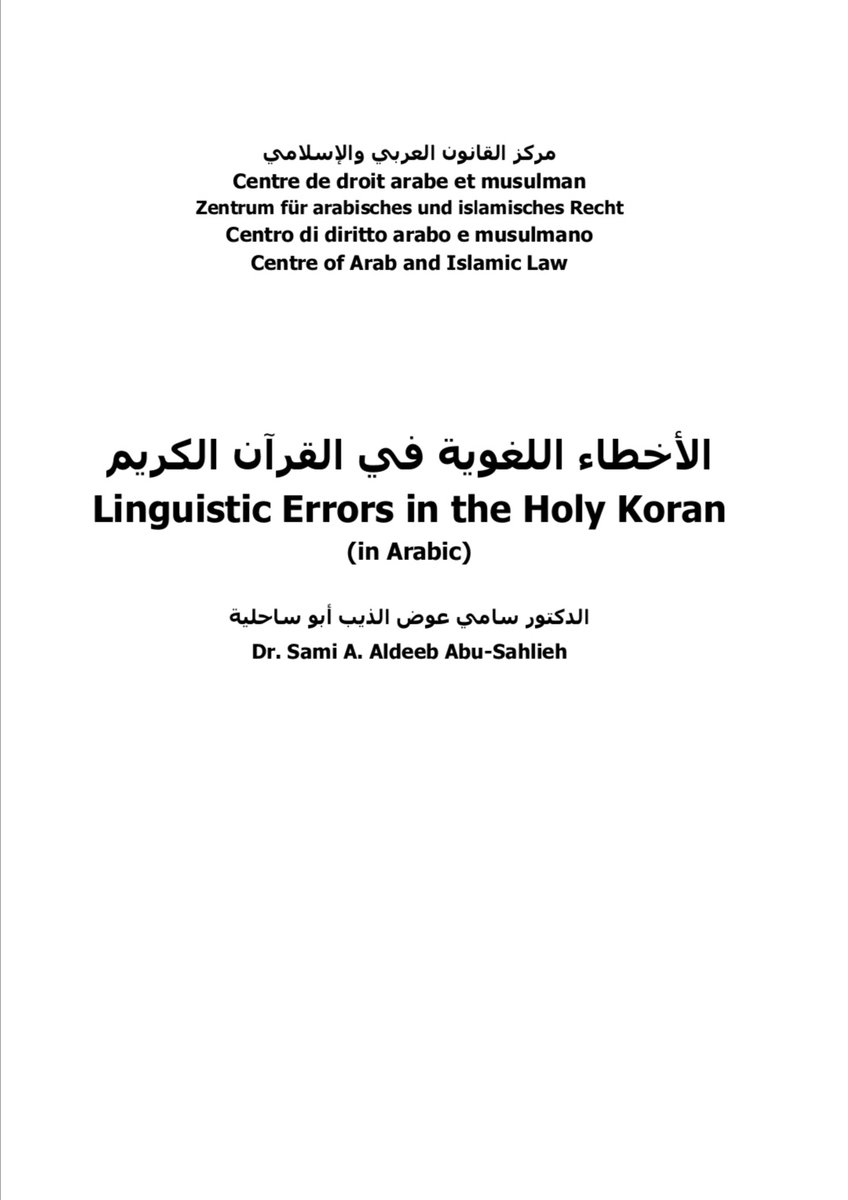 مركز القانون العربي والإسلامي
Centre de droit arabe et musulman
Zentrum für arabisches und islamisches Recht
Centro di diritto arabo e musulmano
Centre of Arab and Islamic Law

الأخطاء اللغوية في القرآن الكريم
Linguistic Errors in the Holy Koran
(in Arabic)

الدكتور سامي عوض الذيب أبو ساحلية
Dr. Sami A. Aldeeb Abu-Sahlieh